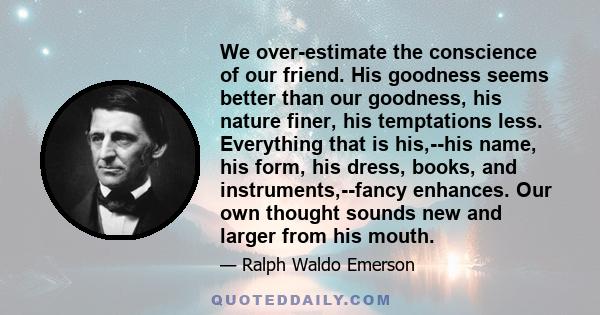 We over-estimate the conscience of our friend. His goodness seems better than our goodness, his nature finer, his temptations less. Everything that is his,--his name, his form, his dress, books, and instruments,--fancy enhances. Our own thought sounds new and larger from his mouth.

— Ralph Waldo Emerson

QUOTEDDAILY.COM